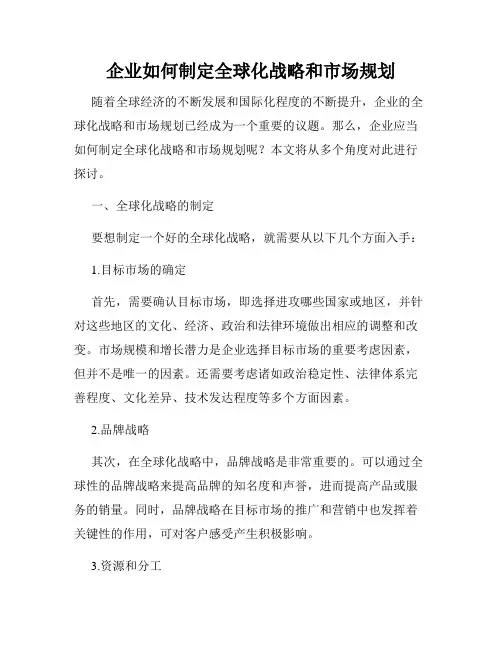 企业如何制定全球化战略和市场规划

随着全球经济的不断发展和国际化程度的不断提升，企业的全球化战略和市场规划已经成为一个重要的议题。那么，企业应当如何制定全球化战略和市场规划呢？本文将从多个角度对此进行探讨。

一、全球化战略的制定

要想制定一个好的全球化战略，就需要从以下几个方面入手：

1.目标市场的确定

首先，需要确认目标市场，即选择进攻哪些国家或地区，并针对这些地区的文化、经济、政治和法律环境做出相应的调整和改变。市场规模和增长潜力是企业选择目标市场的重要考虑因素，但并不是唯一的因素。还需要考虑诸如政治稳定性、法律体系完善程度、文化差异、技术发达程度等多个方面因素。

2.品牌战略

其次，在全球化战略中，品牌战略是非常重要的。可以通过全球性的品牌战略来提高品牌的知名度和声誉，进而提高产品或服务的销量。同时，品牌战略在目标市场的推广和营销中也发挥着关键性的作用，可对客户感受产生积极影响。

3.资源和分工